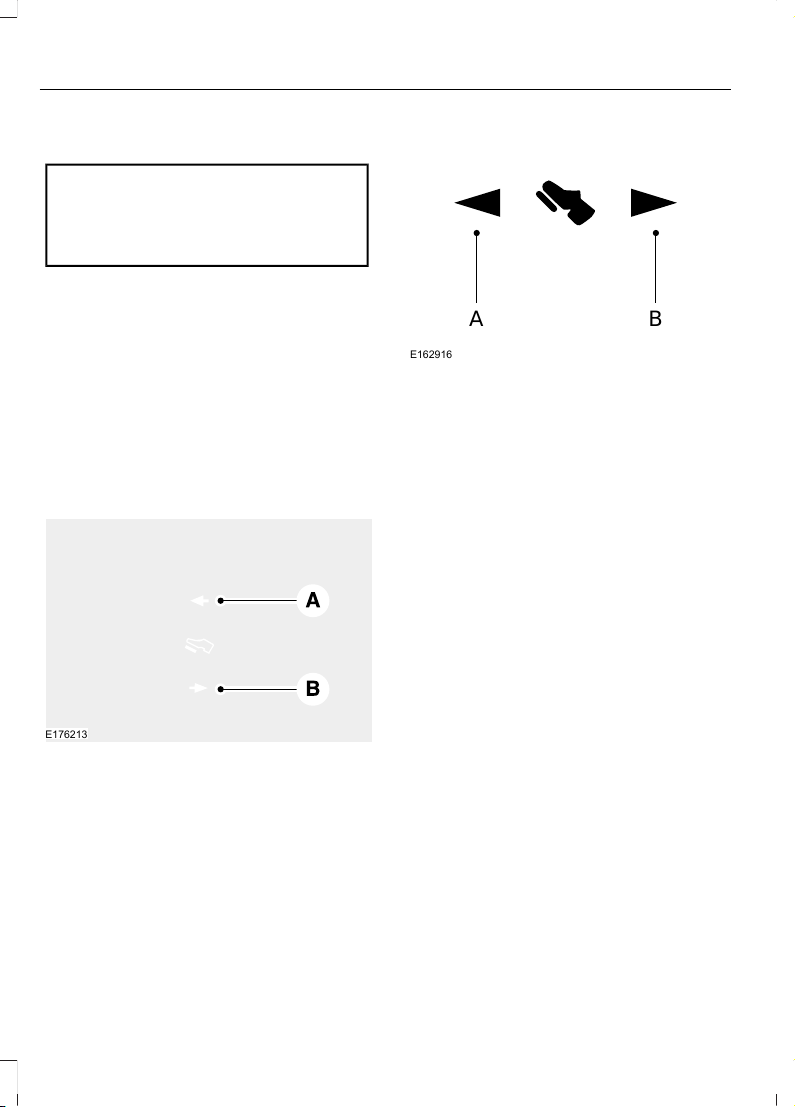 A

B

E162916

A

B

E176213